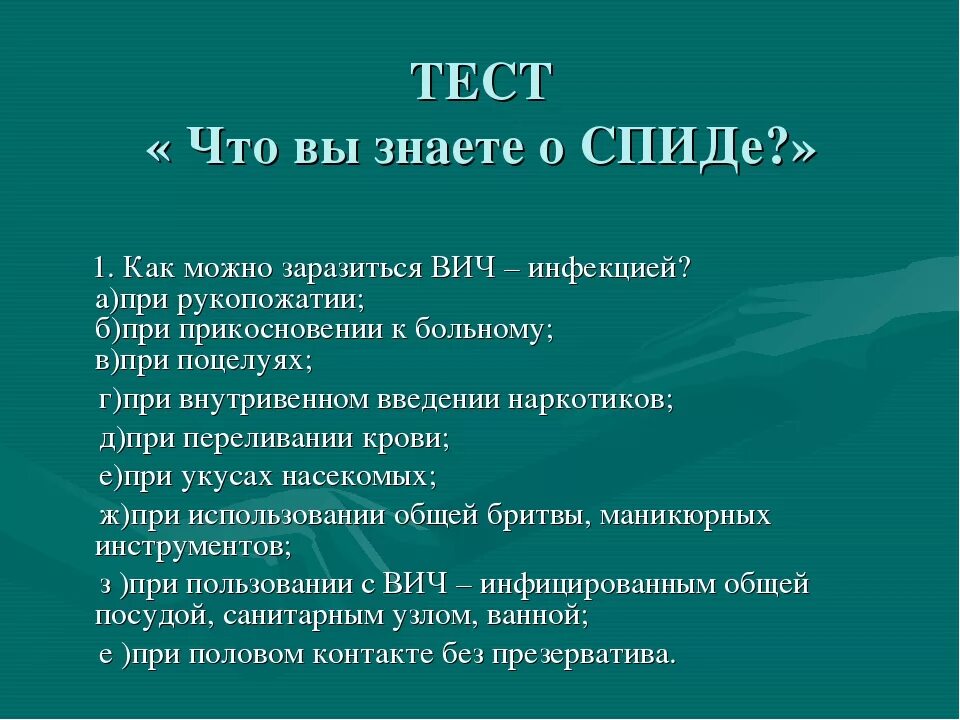 ТЕСТ
« Что вы знаете о СПИДе?»

1. Как можно заразиться ВИЧ – инфекцией?
а)при рукопожатии;
б)при прикосновении к больному;
в)при поцелуях;
г)при внутривенном введении наркотиков;
д)при переливании крови;
е)при укусах насекомых;
ж)при использовании общей бритвы, маникюрных инструментов;
з )при пользовании с ВИЧ – инфицированным общей посудой, санитарным узлом, ванной;
е )при половом контакте без презерватива.